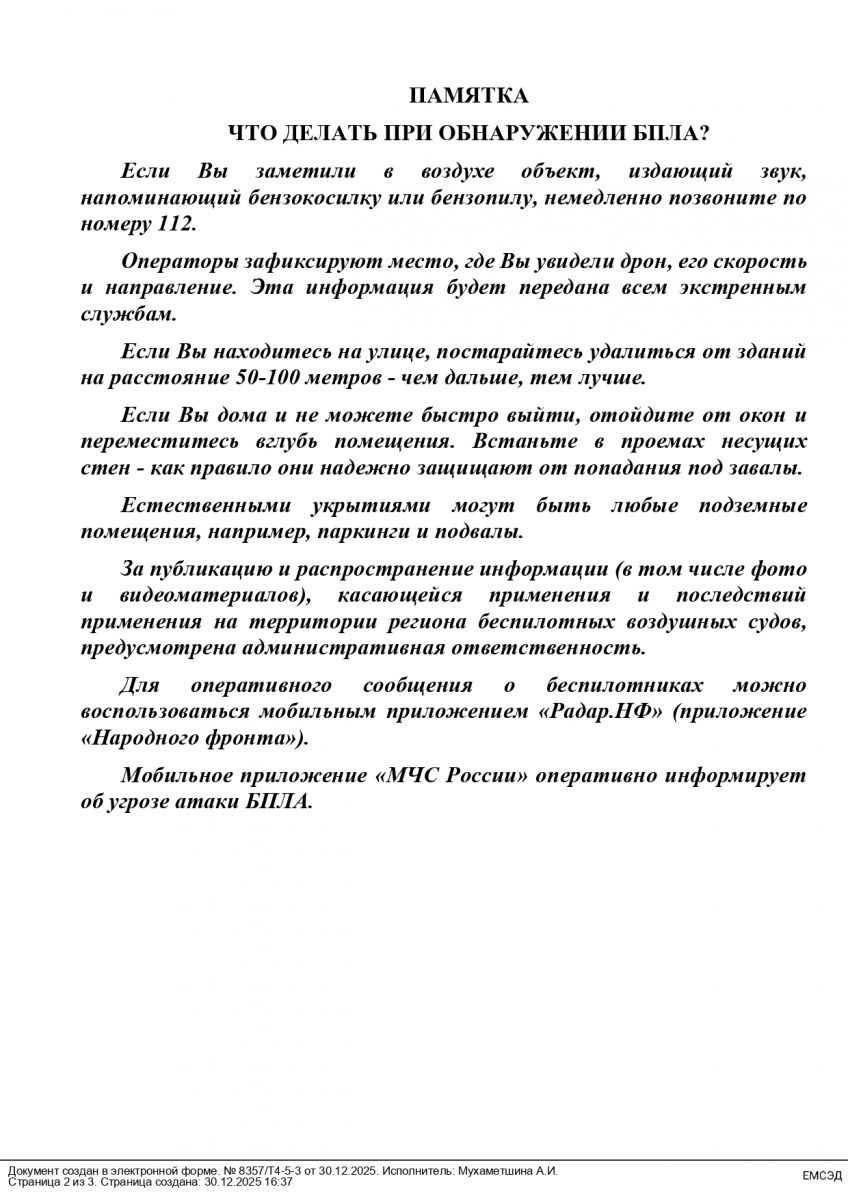 ПАМЯТКА

ЧТО ДЕЛАТЬ ПРИ ОБНАРУЖЕНИИ БПЛА?

Если Вы заметили в воздухе объект, издающий звук, напоминающий бензокосилку или бензопилу, немедленно позвоните по номеру 112.

Операторы зафиксируют место, где Вы увидели дрон, его скорость и направление. Эта информация будет передана всем экстренным службам.

Если Вы находитесь на улице, постарайтесь удалиться от зданий на расстояние 50-100 метров - чем дальше, тем лучше.

Если Вы дома и не можете быстро выйти, отойдите от окон и переместитесь вглубь помещения. Встаньте в проемах несущих стен - как правило они надежно защищают от попадания под завалы.

Естественными укрытиями могут быть любые подземные помещения, например, паркинги и подвалы.

За публикацию и распространение информации (в том числе фото и видеоматериалов), касающейся применения и последствий применения на территории региона беспилотных воздушных судов, предусмотрена административная ответственность.

Для оперативного сообщения о беспилотниках можно воспользоваться мобильным приложением «Радар.НФ» (приложение «Народного фронта»).

Мобильное приложение «МЧС России» оперативно информирует об угрозе атаки БПЛА.

Документ создан в электронной форме. № 8357/Т4-5-3 от 30.12.2025. Исполнитель: Мухаметшина А.И.
Страница 2 из 3. Страница создана: 30.12.2025 16:37

ЕМСЭД